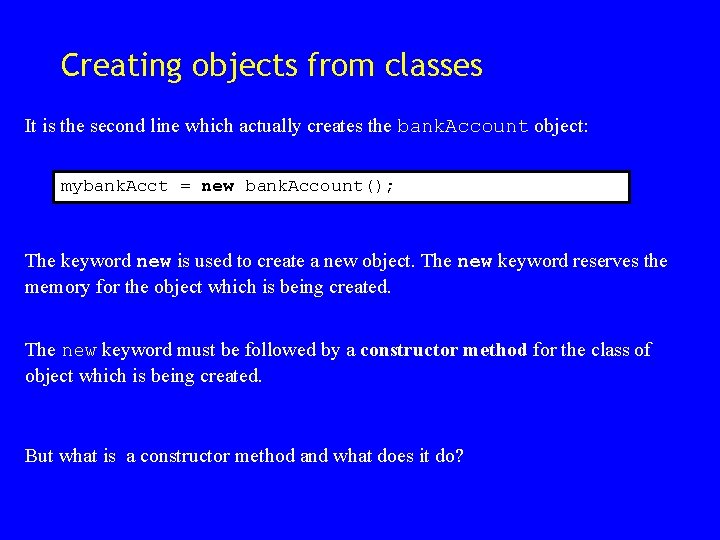 Creating objects from classes

It is the second line which actually creates the bankAccount object:

mybankAcct = new bankAccount();

The keyword new is used to create a new object. The new keyword reserves the memory for the object which is being created.

The new keyword must be followed by a constructor method for the class of object which is being created.

But what is a constructor method and what does it do?